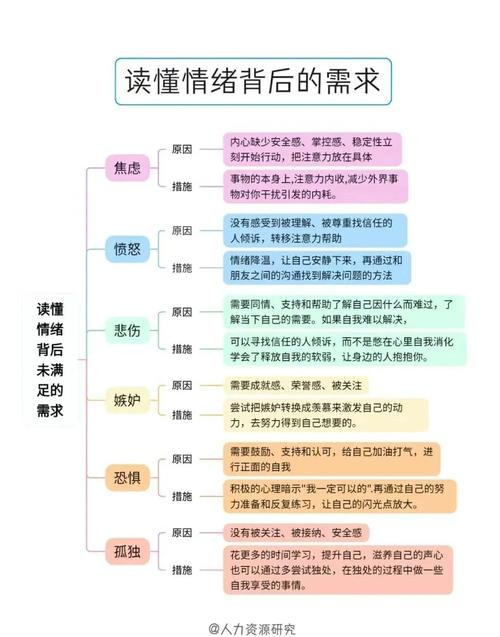 读懂情绪背后的需求

读懂情绪背后未满足的需求

焦虑
原因
内心缺少安全感、掌控感、稳定性立刻开始行动，把注意力放在具体
措施
事物的本身上,注意力内收,减少外界事物对你干扰引发的内耗。

愤怒
原因
没有感受到被理解、被尊重找信任的人倾诉，转移注意力帮助
措施
情绪降温，让自己安静下来，再通过和朋友之间的沟通找到解决问题的方法

悲伤
原因
需要同情、支持和帮助了解自己因什么而难过，了解当下自己的需要。如果自我难以解决，
措施
可以寻找信任的人倾诉，而不是憋在心里自我消化学会了释放自我的软弱，让身边的人抱抱你。

嫉妒
原因
需要成就感、荣誉感、被关注
措施
尝试把嫉妒转换成羡慕来激发自己的动力，去努力得到自己想要的。

恐惧
原因
需要鼓励、支持和认可，给自己加油打气，进行正面的自我
措施
积极的心理暗示"我一定可以的".再通过自己的努力准备和反复练习，让自己的闪光点放大。

孤独
原因
没有被关注、被接纳、安全感
措施
花更多的时间学习，提升自己，滋养自己的声心也可以通过多尝试独处，在独处的过程中做一些自我享受的事情。

@人力资源研究